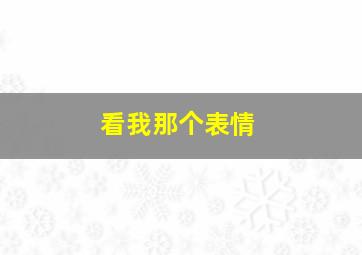 看我那个表情